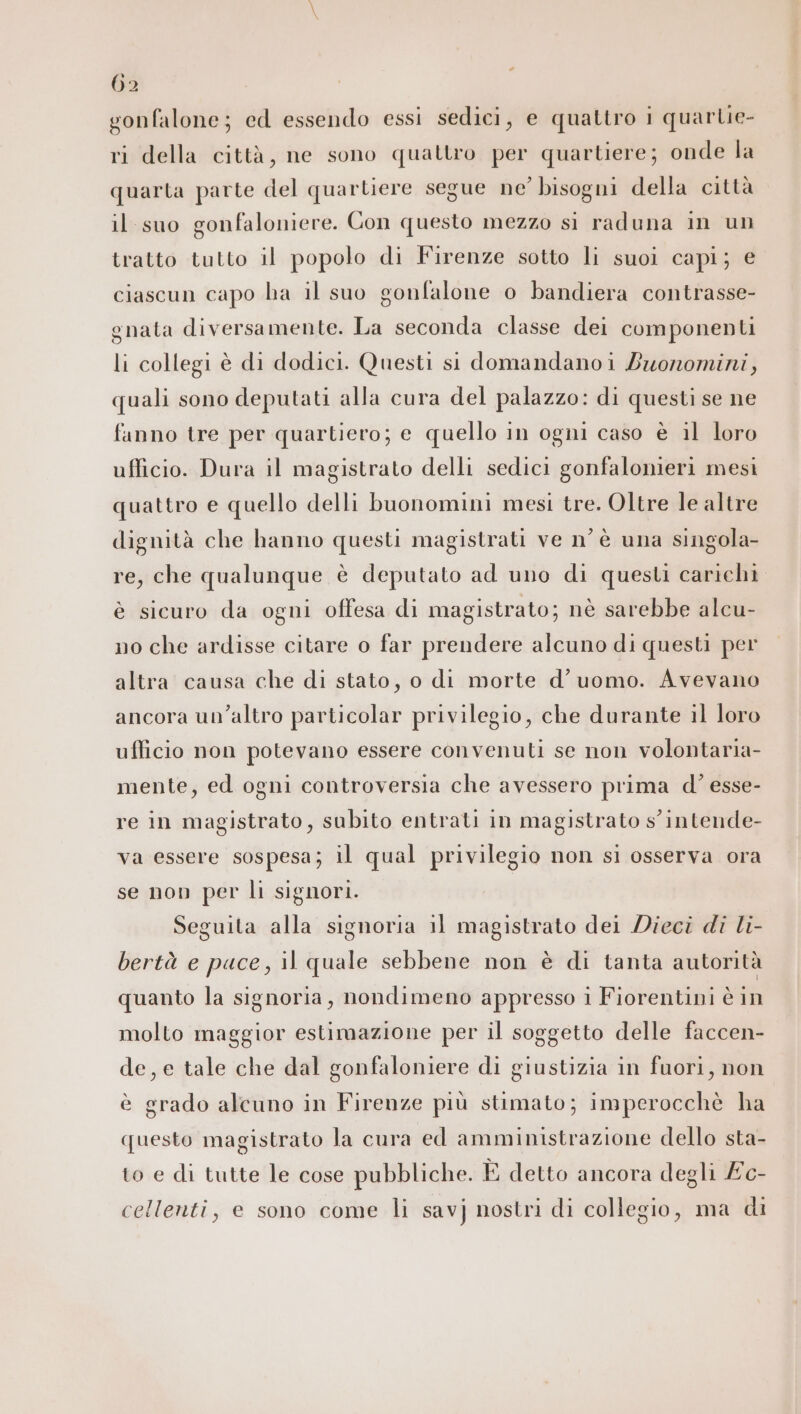 62

gonfalone; ed essendo essi sedici, e quattro i quartieri della città, ne sono quattro per quartiere; onde la quarta parte del quartiere segue ne' bisogni della città il suo gonfaloniere. Con questo mezzo si raduna in un tratto tutto il popolo di Firenze sotto li suoi capi; e ciascun capo ha il suo gonfalone o bandiera contrassegnata diversamente. La seconda classe dei componenti li collegi è di dodici. Questi si domandano i Buonomini, quali sono deputati alla cura del palazzo: di questi se ne fanno tre per quartiero; e quello in ogni caso è il loro ufficio. Dura il magistrato delli sedici gonfalonieri mesi quattro e quello delli buonomini mesi tre. Oltre le altre dignità che hanno questi magistrati ve n'è una singolare, che qualunque è deputato ad uno di questi carichi è sicuro da ogni offesa di magistrato; nè sarebbe alcuno che ardisse citare o far prendere alcuno di questi per altra causa che di stato, o di morte d'uomo. Avevano ancora un'altro particolar privilegio, che durante il loro ufficio non potevano essere convenuti se non volontariamente, ed ogni controversia che avessero prima d'essere in magistrato, subito entrati in magistrato s'intendeva essere sospesa; il qual privilegio non si osserva ora se non per li signori.

Seguita alla signoria il magistrato dei Dieci di libertà e pace, il quale sebbene non è di tanta autorità quanto la signoria, nondimeno appresso i Fiorentini è in molto maggior estimazione per il soggetto delle faccende, e tale che dal gonfaloniere di giustizia in fuori, non è grado alcuno in Firenze più stimato; imperocchè ha questo magistrato la cura ed amministrazione dello stato e di tutte le cose pubbliche. È detto ancora degli Eccellenti, e sono come li savj nostri di collegio, ma di